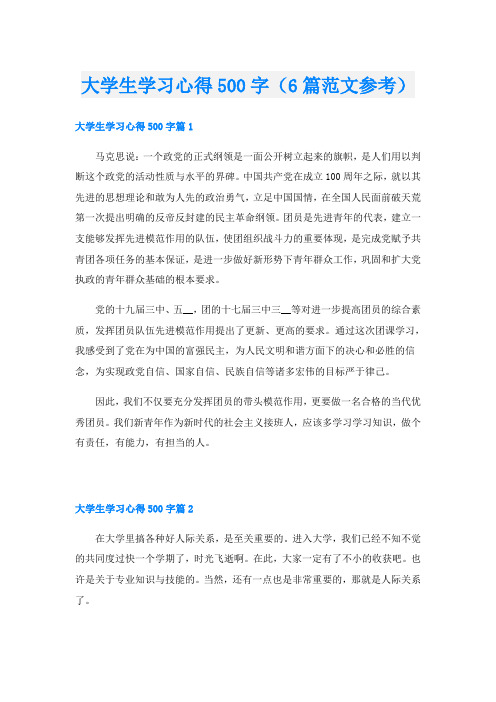 大学生学习心得500字（6篇范文参考）

大学生学习心得500字篇1

马克思说：一个政党的正式纲领是一面公开树立起来的旗帜，是人们用以判断这个政党的活动性质与水平的界碑。中国共产党在成立100周年之际，就以其先进的思想理论和敢为人先的政治勇气，立足中国国情，在全国人民面前破天荒第一次提出明确的反帝反封建的民主革命纲领。团员是先进青年的代表，建立一支能够发挥先进模范作用的队伍，使团组织战斗力的重要体现，是完成党赋予共青团各项任务的基本保证，是进一步做好新形势下青年群众工作，巩固和扩大党执政的青年群众基础的根本要求。

党的十九届三中、五__，团的十七届三中三__等对进一步提高团员的综合素质，发挥团员队伍先进模范作用提出了更新、更高的要求。通过这次团课学习，我感受到了党在为中国的富强民主，为人民文明和谐方面下的决心和必胜的信念，为实现政党自信、国家自信、民族自信等诸多宏伟的目标严于律己。

因此，我们不仅要充分发挥团员的带头模范作用，更要做一名合格的当代优秀团员。我们新青年作为新时代的社会主义接班人，应该多学习学习知识，做个有责任，有能力，有担当的人。

大学生学习心得500字篇2

在大学里搞各种好人际关系，是至关重要的。进入大学，我们已经不知不觉的共同度过快一个学期了，时光飞逝啊。在此，大家一定有了不小的收获吧。也许是关于专业知识与技能的。当然，还有一点也是非常重要的，那就是人际关系了。